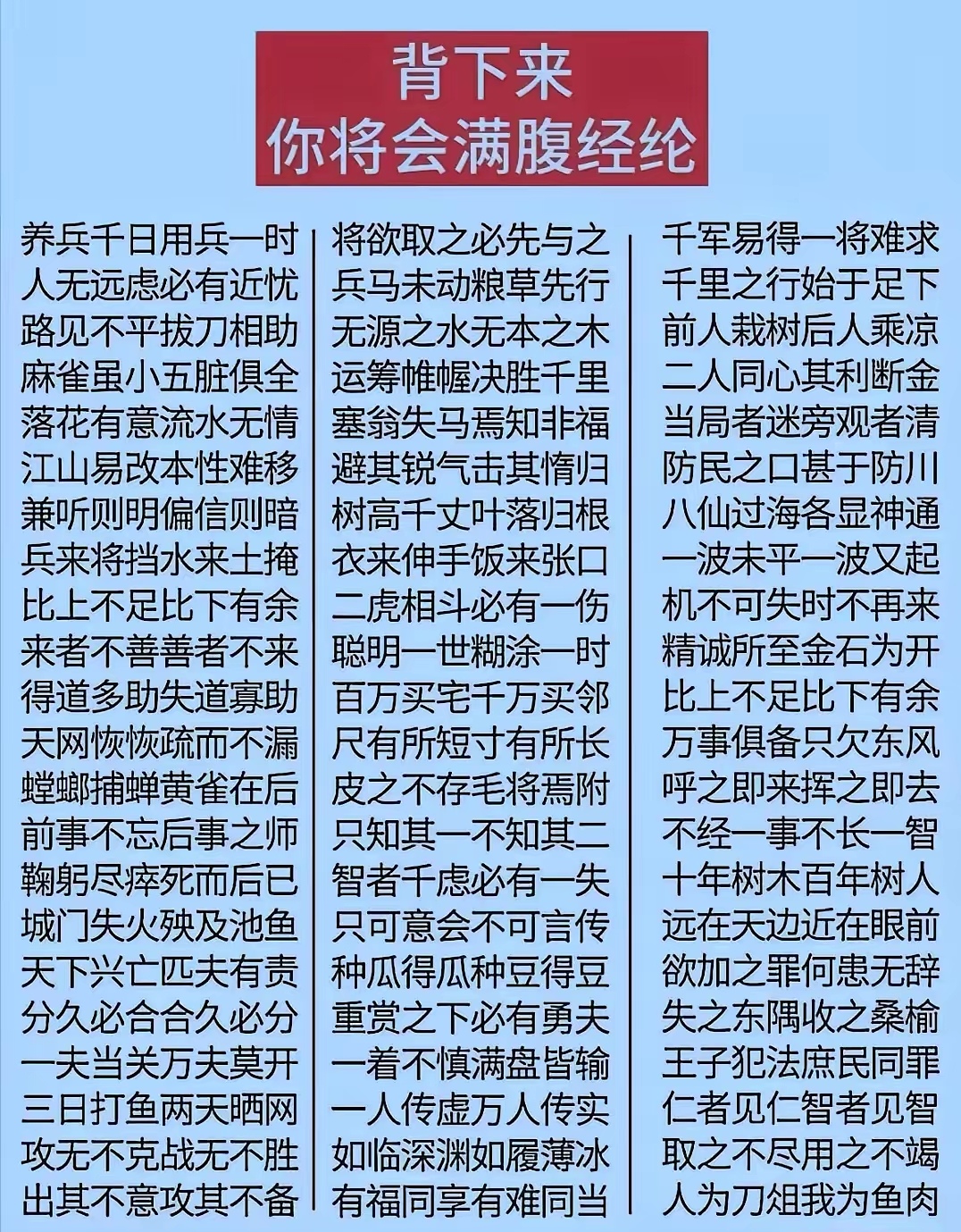 背下来
你将会满腹经纶

养兵千日用兵一时
人无远虑必有近忧
路见不平拔刀相助
麻雀虽小五脏俱全
落花有意流水无情
江山易改本性难移
兼听则明偏信则暗
兵来将挡水来土掩
比上不足比下有余
来者不善善者不来
得道多助失道寡助
天网恢恢疏而不漏
螳螂捕蝉黄雀在后
前事不忘后事之师
鞠躬尽瘁死而后已
城门失火殃及池鱼
天下兴亡匹夫有责
分久必合合久必分
一夫当关万夫莫开
三日打鱼两天晒网
攻无不克战无不胜
出其不意攻其不备

将欲取之必先与之
兵马未动粮草先行
无源之水无本之木
运筹帷幄决胜千里
塞翁失马焉知非福
避其锐气击其惰归
树高千丈叶落归根
衣来伸手饭来张口
二虎相斗必有一伤
聪明一世糊涂一时
百万买宅千万买邻
尺有所短寸有所长
皮之不存毛将焉附
只知其一不知其二
智者千虑必有一失
只可意会不可言传
种瓜得瓜种豆得豆
重赏之下必有勇夫
一着不慎满盘皆输
一人传虚万人传实
如临深渊如履薄冰
有福同享有难同当

千军易得一将难求
千里之行始于足下
前人栽树后人乘凉
二人同心其利断金
当局者迷旁观者清
防民之口甚于防川
八仙过海各显神通
一波未平一波又起
机不可失时不再来
精诚所至金石为开
比上不足比下有余
万事俱备只欠东风
呼之即来挥之即去
不经一事不长一智
十年树木百年树人
远在天边近在眼前
欲加之罪何患无辞
失之东隅收之桑榆
王子犯法庶民同罪
仁者见仁智者见智
取之不尽用之不竭
人为刀俎我为鱼肉